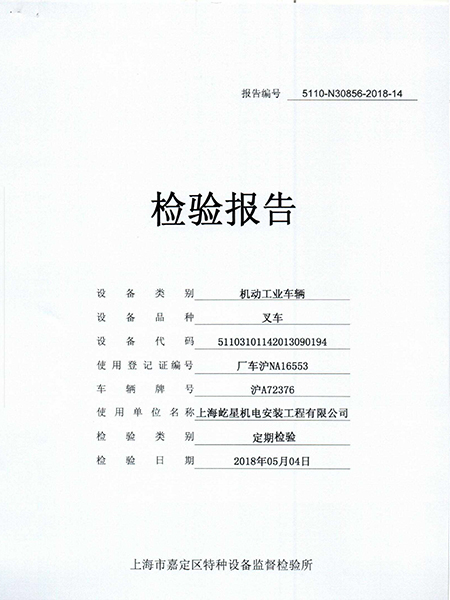 报告编号 5110-N30856-2018-14

检验报告

设备类别 机动工业车辆

设备品种 叉车

设备代码 51103101142013090194

使用登记证编号 厂车沪NA16553

车辆牌号 沪A72376

使用单位名称 上海屹星机电安装工程有限公司

检验类别 定期检验

检验日期 2018年05月04日

上海市嘉定区特种设备监督检验所